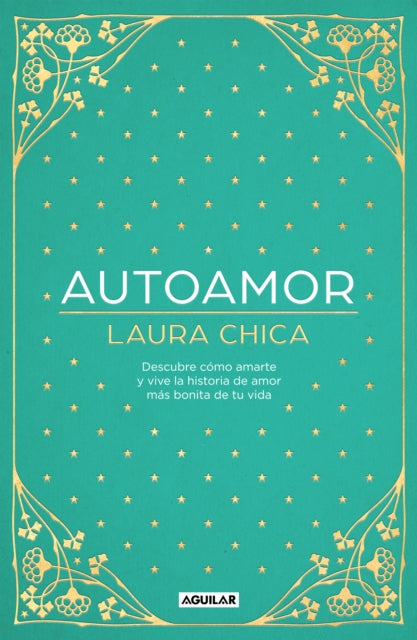 AUTOAMOR

LAURA CHICA

Descubre cómo amarte y vive la historia de amor más bonita de tu vida

AGUILAR